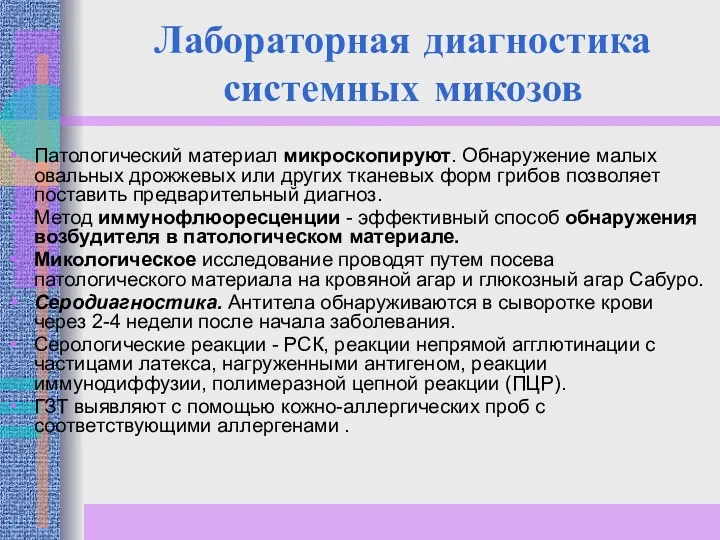 Лабораторная диагностика системных микозов

Патологический материал микроскопируют. Обнаружение малых овальных дрожжевых или других тканевых форм грибов позволяет поставить предварительный диагноз.

Метод иммунофлюоресценции - эффективный способ обнаружения возбудителя в патологическом материале.

Микологическое исследование проводят путем посева патологического материала на кровяной агар и глюкозный агар Сабуро.

Серодиагностика. Антитела обнаруживаются в сыворотке крови через 2-4 недели после начала заболевания.

Серологические реакции - РСК, реакции непрямой агглютинации с частицами латекса, нагруженными антигеном, реакции иммунодиффузии, полимеразной цепной реакции (ПЦР).

ГЗТ выявляют с помощью кожно-аллергических проб с соответствующими аллергенами .